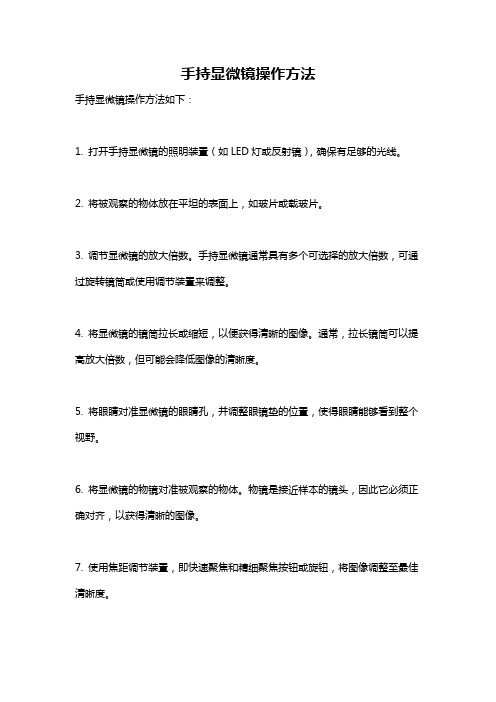 手持显微镜操作方法

手持显微镜操作方法如下：

1. 打开手持显微镜的照明装置（如 LED 灯或反射镜），确保有足够的光线。

2. 将被观察的物体放在平坦的表面上，如玻片或载玻片。

3. 调节显微镜的放大倍数。手持显微镜通常具有多个可选择的放大倍数，可通过旋转镜筒或使用调节装置来调整。

4. 将显微镜的镜筒拉长或缩短，以便获得清晰的图像。通常，拉长镜筒可以提高放大倍数，但可能会降低图像的清晰度。

5. 将眼睛对准显微镜的眼睛孔，并调整眼镜垫的位置，使得眼睛能够看到整个视野。

6. 将显微镜的物镜对准被观察的物体。物镜是接近样本的镜头，因此它必须正确对齐，以获得清晰的图像。

7. 使用焦距调节装置，即快速聚焦和精细聚焦按钮或旋钮，将图像调整至最佳清晰度。